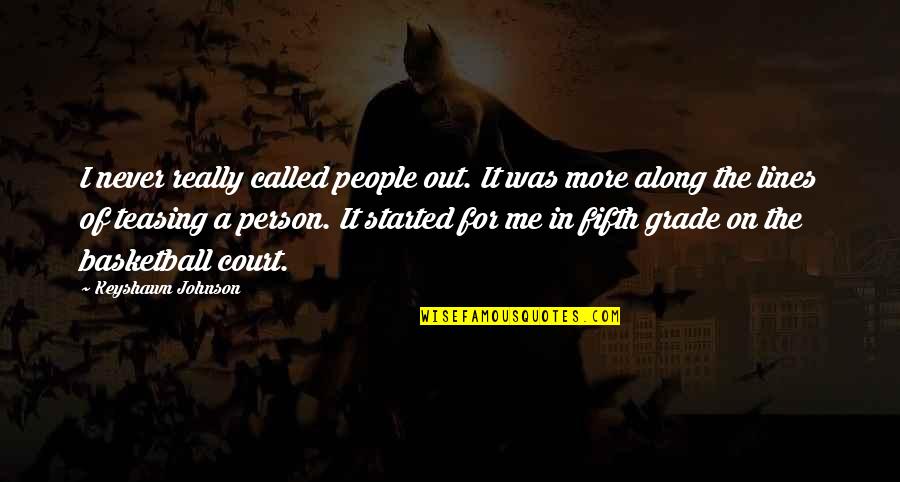 I never really called people out. It was more along the lines of teasing a person. It started for me in fifth grade on the basketball court.

~ Keyshawn Johnson

WISEFAMOUSQUOTES.COM